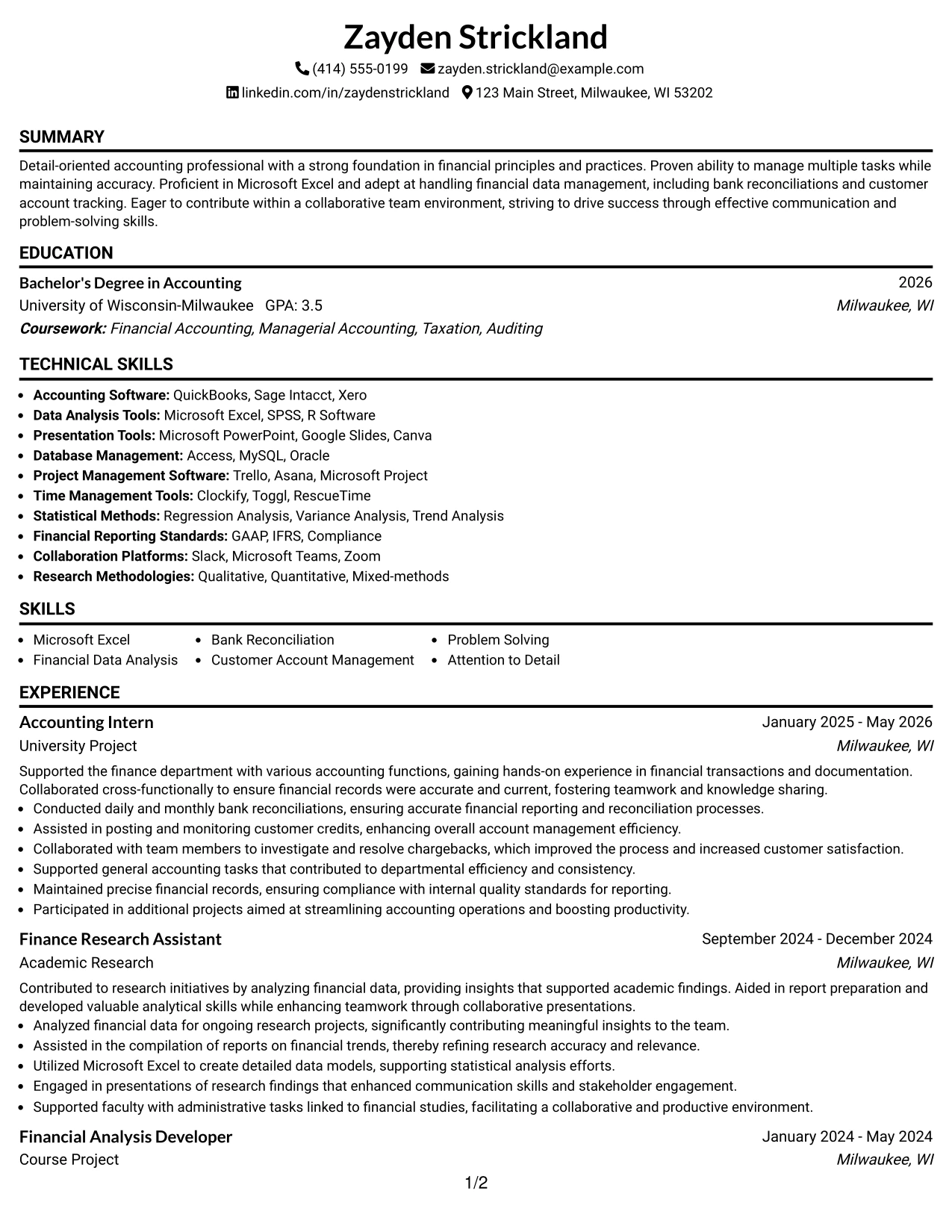 Zayden Strickland

(414) 555-0199 zayden.strickland@example.com

linkedin.com/in/zaydenstrickland 123 Main Street, Milwaukee, WI 53202

SUMMARY

Detail-oriented accounting professional with a strong foundation in financial principles and practices. Proven ability to manage multiple tasks while maintaining accuracy. Proficient in Microsoft Excel and adept at handling financial data management, including bank reconciliations and customer account tracking. Eager to contribute within a collaborative team environment, striving to drive success through effective communication and problem-solving skills.

EDUCATION

Bachelor's Degree in Accounting
2026
University of Wisconsin-Milwaukee GPA: 3.5
Milwaukee, WI
Coursework: Financial Accounting, Managerial Accounting, Taxation, Auditing

TECHNICAL SKILLS

• Accounting Software: QuickBooks, Sage Intacct, Xero
• Data Analysis Tools: Microsoft Excel, SPSS, R Software
• Presentation Tools: Microsoft PowerPoint, Google Slides, Canva
• Database Management: Access, MySQL, Oracle
• Project Management Software: Trello, Asana, Microsoft Project
• Time Management Tools: Clockify, Toggl, RescueTime
• Statistical Methods: Regression Analysis, Variance Analysis, Trend Analysis
• Financial Reporting Standards: GAAP, IFRS, Compliance
• Collaboration Platforms: Slack, Microsoft Teams, Zoom
• Research Methodologies: Qualitative, Quantitative, Mixed-methods

SKILLS

• Microsoft Excel
• Financial Data Analysis
• Bank Reconciliation
• Customer Account Management
• Problem Solving
• Attention to Detail

EXPERIENCE

Accounting Intern
January 2025 - May 2026
University Project
Milwaukee, WI

Supported the finance department with various accounting functions, gaining hands-on experience in financial transactions and documentation. Collaborated cross-functionally to ensure financial records were accurate and current, fostering teamwork and knowledge sharing.
• Conducted daily and monthly bank reconciliations, ensuring accurate financial reporting and reconciliation processes.
• Assisted in posting and monitoring customer credits, enhancing overall account management efficiency.
• Collaborated with team members to investigate and resolve chargebacks, which improved the process and increased customer satisfaction.
• Supported general accounting tasks that contributed to departmental efficiency and consistency.
• Maintained precise financial records, ensuring compliance with internal quality standards for reporting.
• Participated in additional projects aimed at streamlining accounting operations and boosting productivity.

Finance Research Assistant
September 2024 - December 2024
Academic Research
Milwaukee, WI

Contributed to research initiatives by analyzing financial data, providing insights that supported academic findings. Aided in report preparation and developed valuable analytical skills while enhancing teamwork through collaborative presentations.
• Analyzed financial data for ongoing research projects, significantly contributing meaningful insights to the team.
• Assisted in the compilation of reports on financial trends, thereby refining research accuracy and relevance.
• Utilized Microsoft Excel to create detailed data models, supporting statistical analysis efforts.
• Engaged in presentations of research findings that enhanced communication skills and stakeholder engagement.
• Supported faculty with administrative tasks linked to financial studies, facilitating a collaborative and productive environment.

Financial Analysis Developer
January 2024 - May 2024
Course Project
Milwaukee, WI

1/2